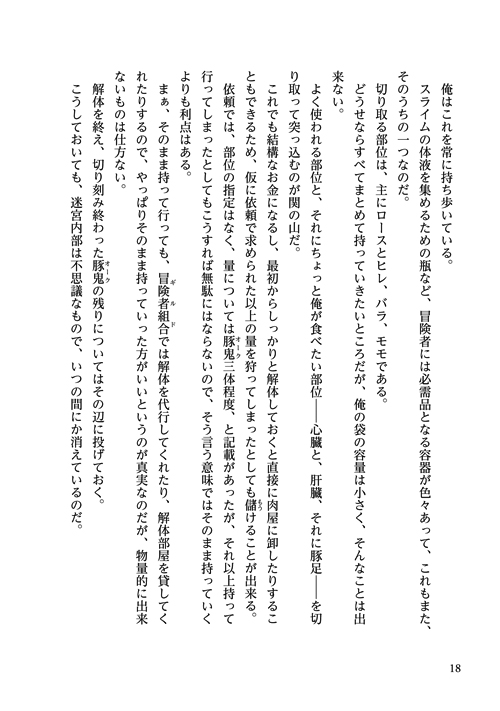 俺はこれを常に持ち歩いている。

スライムの体液を集めるための瓶など、冒険者には必需品となる容器が色々あって、これもまた、そのうちの一つなのだ。

切り取る部位は、主にロースとヒレ、バラ、モモである。

どうせならすべてまとめて持っていきたいところだが、俺の袋の容量は小さく、そんなことは出来ない。

よく使われる部位と、それにちょっと俺が食べたい部位――心臓と、肝臓、それに豚足――を切り取って突っ込むのが関の山だ。

これでも結構なお金になるし、最初からしっかりと解体しておくと直接に肉屋に卸したりすることもできるため、仮に依頼で求められた以上の量を狩ってしまったとしても儲けることが出来る。

依頼では、部位の指定はなく、量については豚鬼三体程度、と記載があったが、それ以上持って行ってしまったとしてもこうすれば無駄にはならないので、そう言う意味ではそのまま持っていくよりも利点はある。

まぁ、そのまま持って行っても、冒険者組合では解体を代行してくれたり、解体部屋を貸してくれたりするので、やっぱりそのまま持っていった方がいいというのが真実なのだが、物量的に出来ないものは仕方ない。

解体を終え、切り刻み終わった豚鬼の残りについてはその辺に投げておく。

こうしておいても、迷宮内部は不思議なもので、いつの間にか消えているのだ。

18